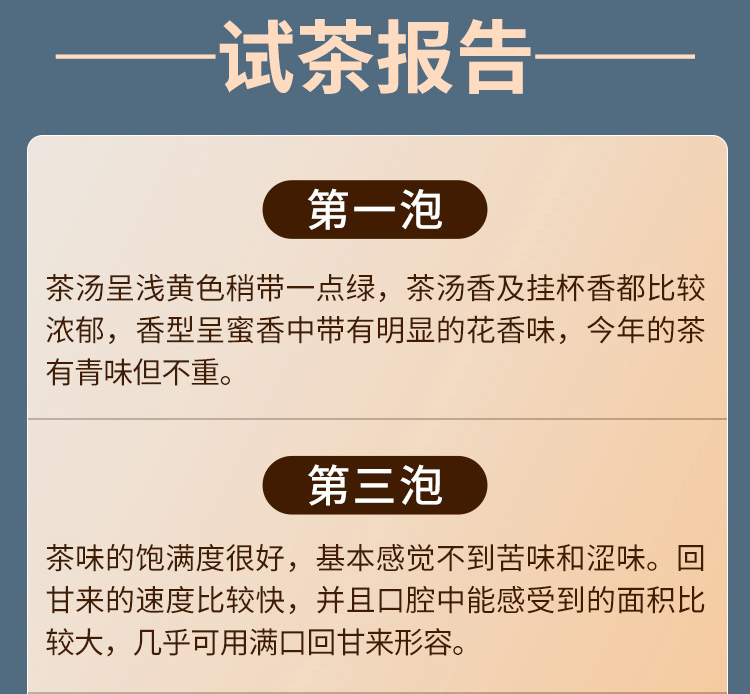 试茶报告

第一泡

茶汤呈浅黄色稍带一点绿，茶汤香及挂杯香都比较浓郁，香型呈蜜香中带有明显的花香味，今年的茶有青味但不重。

第三泡

茶味的饱满度很好，基本感觉不到苦味和涩味。回甘来的速度比较快，并且口腔中能感受到的面积比较大，几乎可用满口回甘来形容。